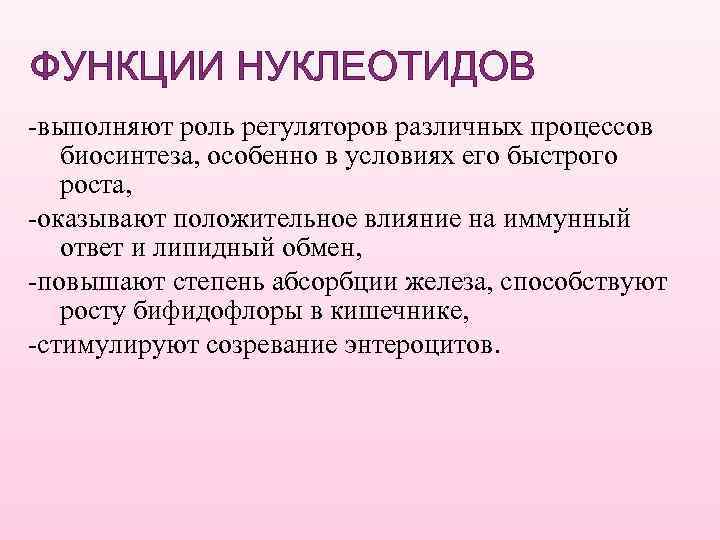 ФУНКЦИИ НУКЛЕОТИДОВ

-выполняют роль регуляторов различных процессов биосинтеза, особенно в условиях его быстрого роста,

-оказывают положительное влияние на иммунный ответ и липидный обмен,

-повышают степень абсорбции железа, способствуют росту бифидофлоры в кишечнике,

-стимулируют созревание энтероцитов.